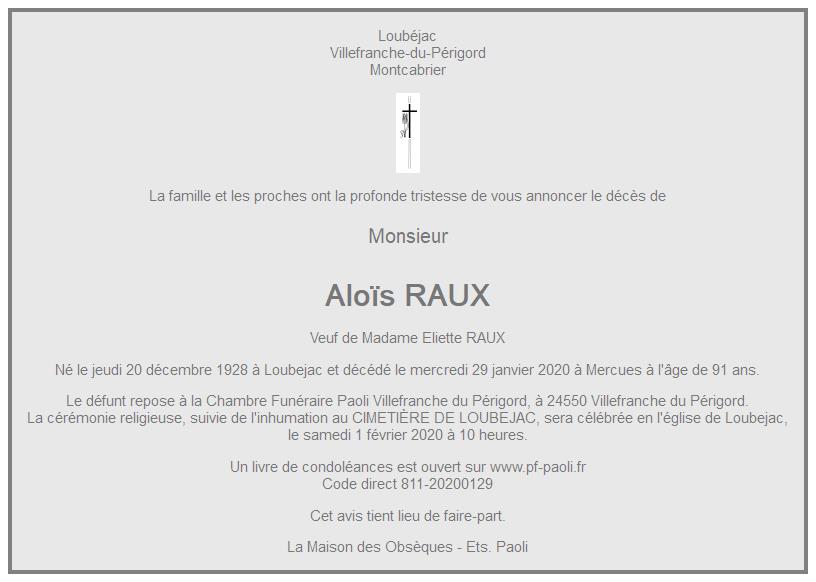 Loubéjac
Villefranche-du-Périgord
Montcabrier

La famille et les proches ont la profonde tristesse de vous annoncer le décès de

Monsieur

Aloïs RAUX

Veuf de Madame Eliette RAUX

Né le jeudi 20 décembre 1928 à Loubejac et décédé le mercredi 29 janvier 2020 à Mercues à l'âge de 91 ans.

Le défunt repose à la Chambre Funéraire Paoli Villefranche du Périgord, à 24550 Villefranche du Périgord.
La cérémonie religieuse, suivie de l'inhumation au CIMETIÈRE DE LOUBEJAC, sera célébrée en l'église de Loubejac, le samedi 1 février 2020 à 10 heures.

Un livre de condoléances est ouvert sur www.pf-paoli.fr
Code direct 811-20200129

Cet avis tient lieu de faire-part.

La Maison des Obsèques - Ets. Paoli